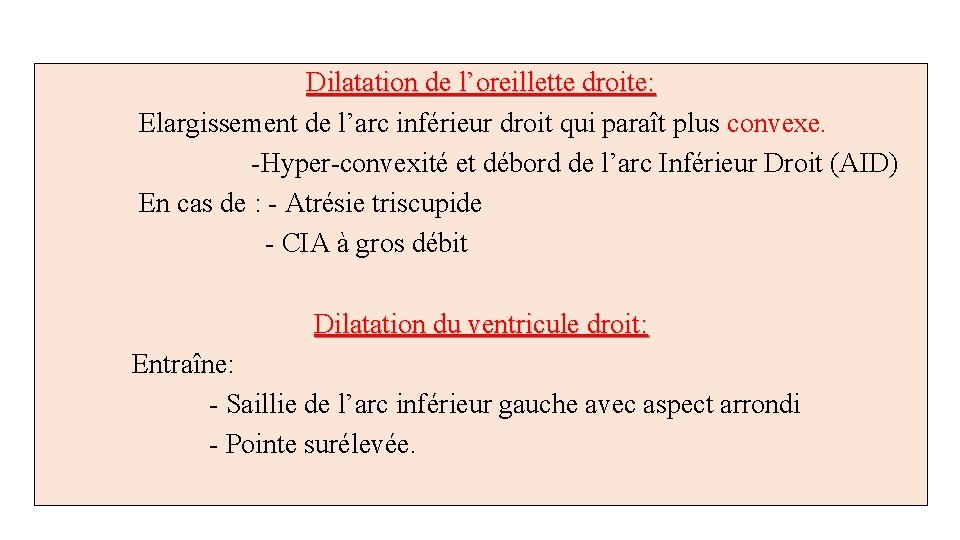 Dilatation de l’oreillette droite:

Elargissement de l’arc inférieur droit qui paraît plus convexe.

-Hyper-convexité et débord de l’arc Inférieur Droit (AID)

En cas de : - Atrésie triscupide

- CIA à gros débit

Dilatation du ventricule droit:

Entraîne:

- Saillie de l’arc inférieur gauche avec aspect arrondi

- Pointe surélevée.